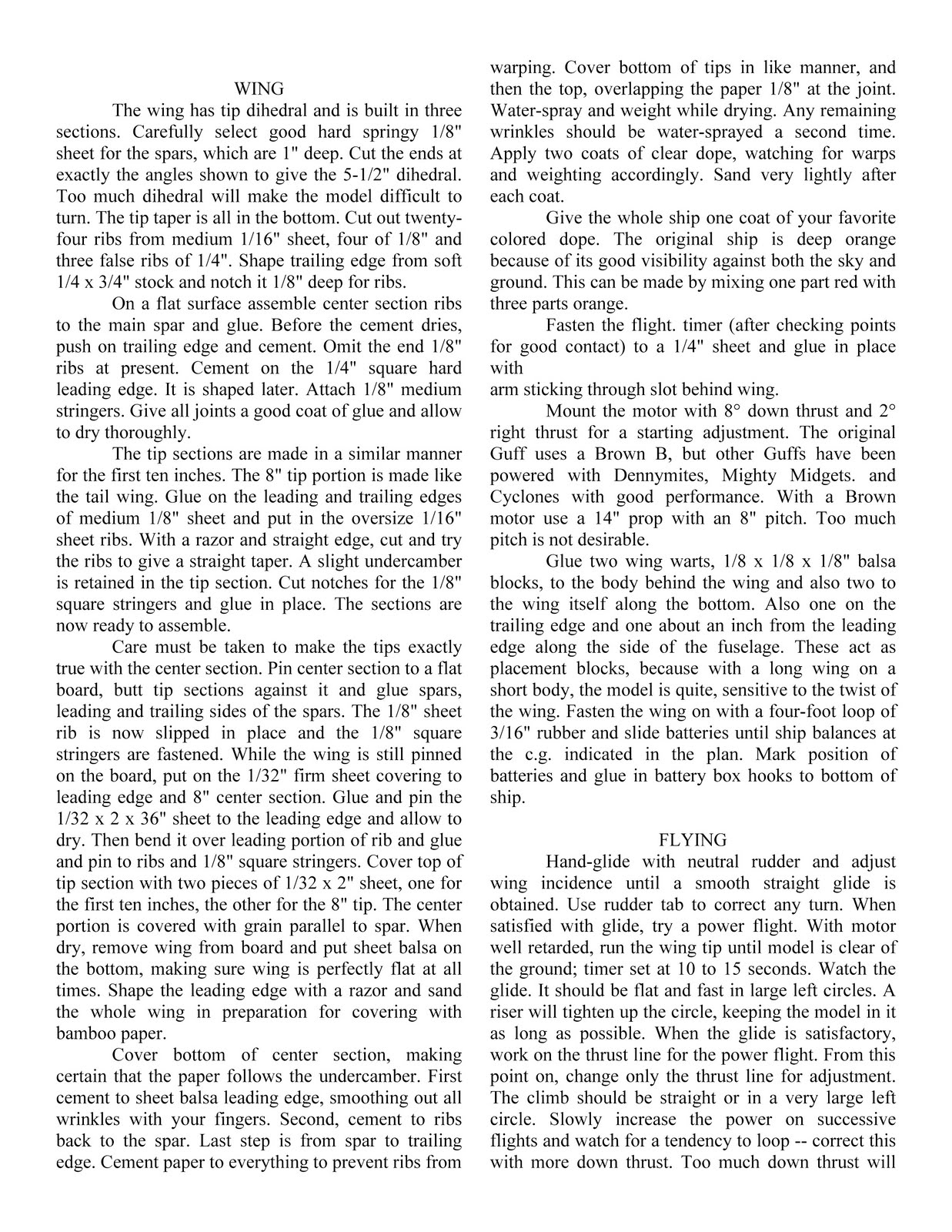 WING

The wing has tip dihedral and is built in three sections. Carefully select good hard springy 1/8" sheet for the spars, which are 1" deep. Cut the ends at exactly the angles shown to give the 5-1/2" dihedral. Too much dihedral will make the model difficult to turn. The tip taper is all in the bottom. Cut out twenty-four ribs from medium 1/16" sheet, four of 1/8" and three false ribs of 1/4". Shape trailing edge from soft 1/4 x 3/4" stock and notch it 1/8" deep for ribs.

On a flat surface assemble center section ribs to the main spar and glue. Before the cement dries, push on trailing edge and cement. Omit the end 1/8" ribs at present. Cement on the 1/4" square hard leading edge. It is shaped later. Attach 1/8" medium stringers. Give all joints a good coat of glue and allow to dry thoroughly.

The tip sections are made in a similar manner for the first ten inches. The 8" tip portion is made like the tail wing. Glue on the leading and trailing edges of medium 1/8" sheet and put in the oversize 1/16" sheet ribs. With a razor and straight edge, cut and try the ribs to give a straight taper. A slight undercamber is retained in the tip section. Cut notches for the 1/8" square stringers and glue in place. The sections are now ready to assemble.

Care must be taken to make the tips exactly true with the center section. Pin center section to a flat board, butt tip sections against it and glue spars, leading and trailing sides of the spars. The 1/8" sheet rib is now slipped in place and the 1/8" square stringers are fastened. While the wing is still pinned on the board, put on the 1/32" firm sheet covering to leading edge and 8" center section. Glue and pin the 1/32 x 2 x 36" sheet to the leading edge and allow to dry. Then bend it over leading portion of rib and glue and pin to ribs and 1/8" square stringers. Cover top of tip section with two pieces of 1/32 x 2" sheet, one for the first ten inches, the other for the 8" tip. The center portion is covered with grain parallel to spar. When dry, remove wing from board and put sheet balsa on the bottom, making sure wing is perfectly flat at all times. Shape the leading edge with a razor and sand the whole wing in preparation for covering with bamboo paper.

Cover bottom of center section, making certain that the paper follows the undercamber. First cement to sheet balsa leading edge, smoothing out all wrinkles with your fingers. Second, cement to ribs back to the spar. Last step is from spar to trailing edge. Cement paper to everything to prevent ribs from warping. Cover bottom of tips in like manner, and then the top, overlapping the paper 1/8" at the joint. Water-spray and weight while drying. Any remaining wrinkles should be water-sprayed a second time. Apply two coats of clear dope, watching for warps and weighting accordingly. Sand very lightly after each coat.

Give the whole ship one coat of your favorite colored dope. The original ship is deep orange because of its good visibility against both the sky and ground. This can be made by mixing one part red with three parts orange.

Fasten the flight. timer (after checking points for good contact) to a 1/4" sheet and glue in place with
arm sticking through slot behind wing.

Mount the motor with 8° down thrust and 2° right thrust for a starting adjustment. The original Guff uses a Brown B, but other Guffs have been powered with Dennymites, Mighty Midgets. and Cyclones with good performance. With a Brown motor use a 14" prop with an 8" pitch. Too much pitch is not desirable.

Glue two wing warts, 1/8 x 1/8 x 1/8" balsa blocks, to the body behind the wing and also two to the wing itself along the bottom. Also one on the trailing edge and one about an inch from the leading edge along the side of the fuselage. These act as placement blocks, because with a long wing on a short body, the model is quite, sensitive to the twist of the wing. Fasten the wing on with a four-foot loop of 3/16" rubber and slide batteries until ship balances at the c.g. indicated in the plan. Mark position of batteries and glue in battery box hooks to bottom of ship.

FLYING

Hand-glide with neutral rudder and adjust wing incidence until a smooth straight glide is obtained. Use rudder tab to correct any turn. When satisfied with glide, try a power flight. With motor well retarded, run the wing tip until model is clear of the ground; timer set at 10 to 15 seconds. Watch the glide. It should be flat and fast in large left circles. A riser will tighten up the circle, keeping the model in it as long as possible. When the glide is satisfactory, work on the thrust line for the power flight. From this point on, change only the thrust line for adjustment. The climb should be straight or in a very large left circle. Slowly increase the power on successive flights and watch for a tendency to loop -- correct this with more down thrust. Too much down thrust will